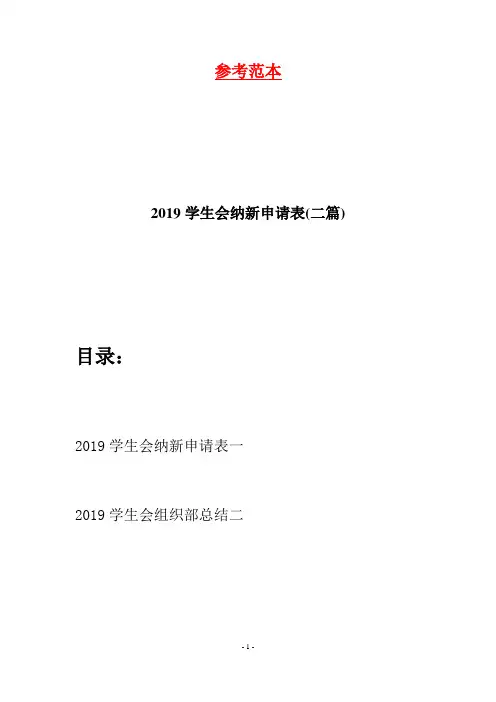 参考范本

2019学生会纳新申请表(二篇)

目录:

2019学生会纳新申请表一

2019学生会组织部总结二

- 1 -